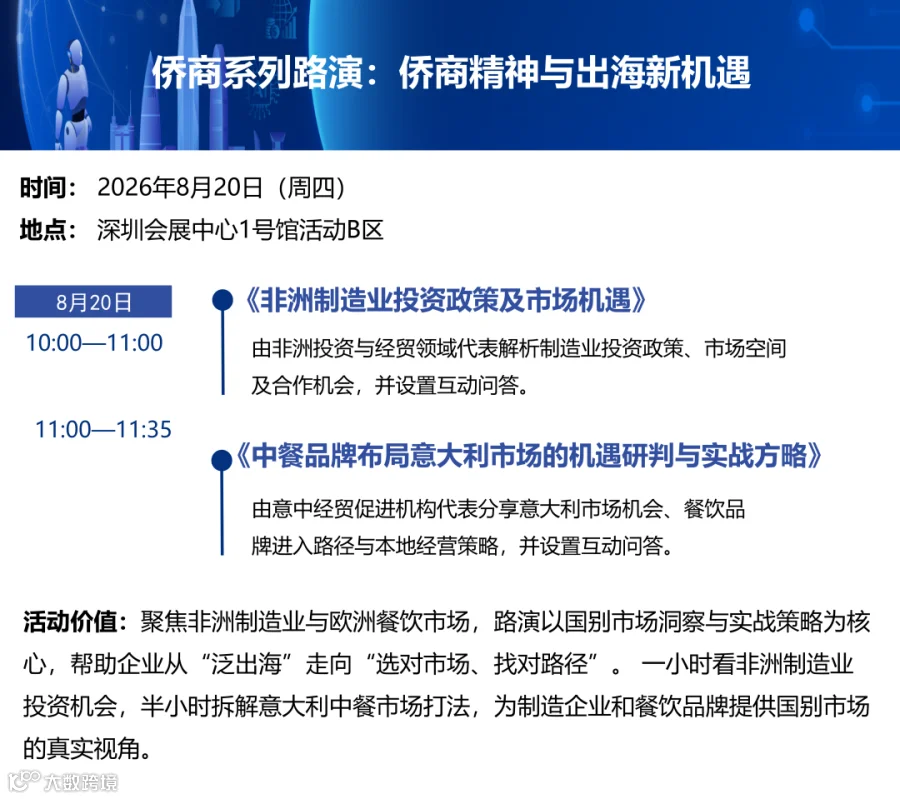 侨商系列路演：侨商精神与出海新机遇

时间：2026年8月20日（周四）
地点：深圳会展中心1号馆活动B区

8月20日

10:00—11:00

《非洲制造业投资政策及市场机遇》

由非洲投资与经贸领域代表解析制造业投资政策、市场空间及合作机会，并设置互动问答。

11:00—11:35

《中餐品牌布局意大利市场的机遇研判与实战方略》

由意中经贸促进机构代表分享意大利市场机会、餐饮品牌进入路径与本地经营策略，并设置互动问答。

活动价值：聚焦非洲制造业与欧洲餐饮市场，路演以国别市场洞察与实战策略为核心，帮助企业从“泛出海”走向“选对市场、找对路径”。一小时看非洲制造业投资机会，半小时拆解意大利中餐市场打法，为制造企业和餐饮品牌提供国别市场的真实视角。

大数跨境